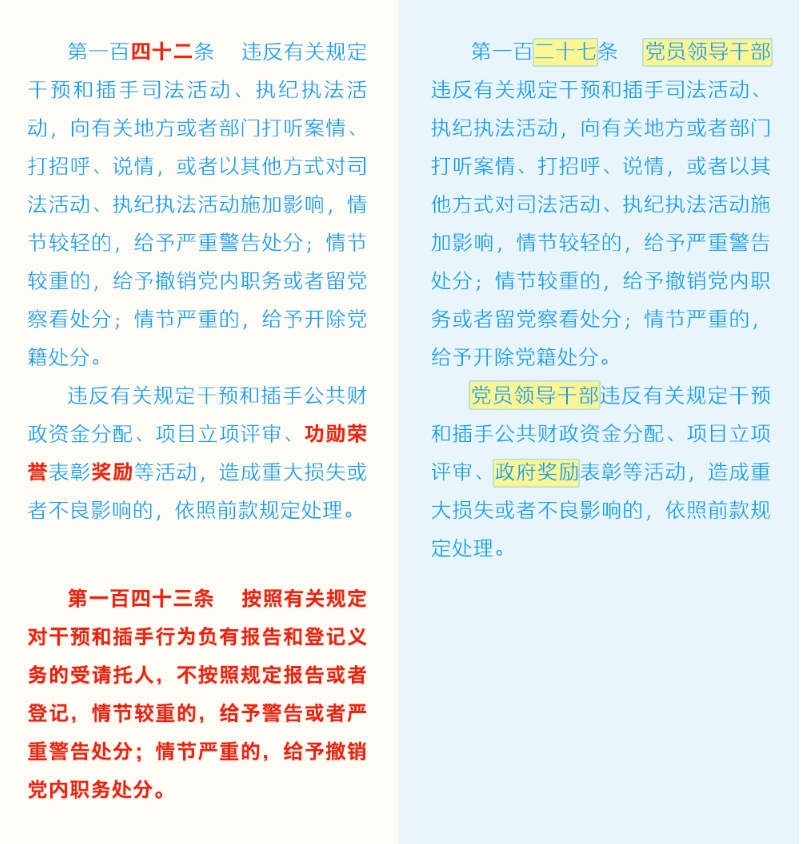 第一百四十二条　违反有关规定干预和插手司法活动、执纪执法活动，向有关地方或者部门打听案情、打招呼、说情，或者以其他方式对司法活动、执纪执法活动施加影响，情节较轻的，给予严重警告处分；情节较重的，给予撤销党内职务或者留党察看处分；情节严重的，给予开除党籍处分。

违反有关规定干预和插手公共财政资金分配、项目立项评审、功勋荣誉表彰奖励等活动，造成重大损失或者不良影响的，依照前款规定处理。

第一百四十三条　按照有关规定对干预和插手行为负有报告和登记义务的受请托人，不按照规定报告或者登记，情节较重的，给予警告或者严重警告处分；情节严重的，给予撤销党内职务处分。

第一百二十七条　党员领导干部违反有关规定干预和插手司法活动、执纪执法活动，向有关地方或者部门打听案情、打招呼、说情，或者以其他方式对司法活动、执纪执法活动施加影响，情节较轻的，给予严重警告处分；情节较重的，给予撤销党内职务或者留党察看处分；情节严重的，给予开除党籍处分。

党员领导干部违反有关规定干预和插手公共财政资金分配、项目立项评审、政府奖励表彰等活动，造成重大损失或者不良影响的，依照前款规定处理。